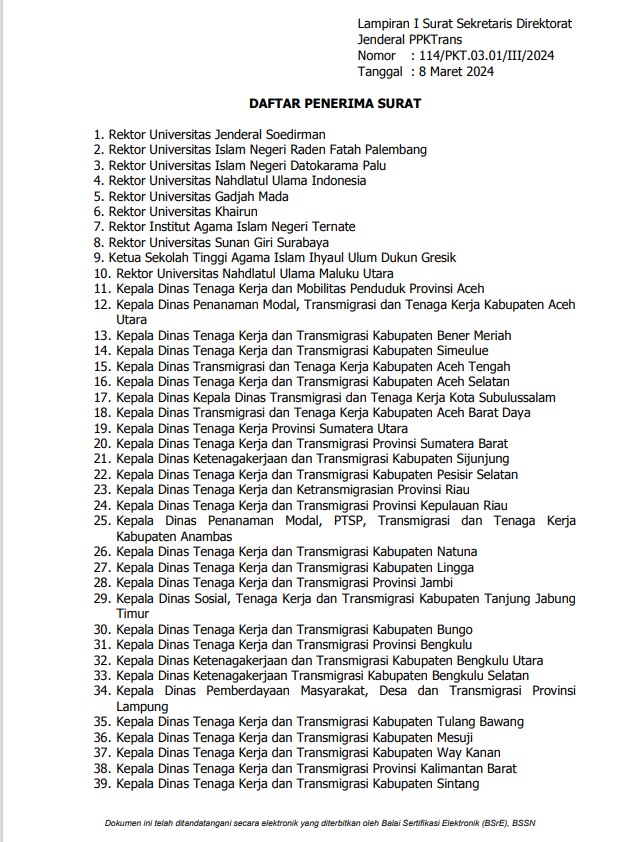 Lampiran I Surat Sekretaris Direktorat Jenderal PPKTrans
Nomor : 114/PKT.03.01/III/2024
Tanggal : 8 Maret 2024

DAFTAR PENERIMA SURAT

1. Rektor Universitas Jenderal Soedirman
2. Rektor Universitas Islam Negeri Raden Fatah Palembang
3. Rektor Universitas Islam Negeri Datokarama Palu
4. Rektor Universitas Nahdlatul Ulama Indonesia
5. Rektor Universitas Gadjah Mada
6. Rektor Universitas Khairun
7. Rektor Institut Agama Islam Negeri Ternate
8. Rektor Universitas Sunan Giri Surabaya
9. Ketua Sekolah Tinggi Agama Islam Ihyaul Ulum Dukun Gresik
10. Rektor Universitas Nahdlatul Ulama Maluku Utara
11. Kepala Dinas Tenaga Kerja dan Mobilitas Penduduk Provinsi Aceh
12. Kepala Dinas Penanaman Modal, Transmigrasi dan Tenaga Kerja Kabupaten Aceh Utara
13. Kepala Dinas Tenaga Kerja dan Transmigrasi Kabupaten Bener Meriah
14. Kepala Dinas Tenaga Kerja dan Transmigrasi Kabupaten Simeulue
15. Kepala Dinas Transmigrasi dan Tenaga Kerja Kabupaten Aceh Tengah
16. Kepala Dinas Tenaga Kerja dan Transmigrasi Kabupaten Aceh Selatan
17. Kepala Dinas Kepala Dinas Transmigrasi dan Tenaga Kerja Kota Subulussalam
18. Kepala Dinas Transmigrasi dan Tenaga Kerja Kabupaten Aceh Barat Daya
19. Kepala Dinas Tenaga Kerja Provinsi Sumatera Utara
20. Kepala Dinas Tenaga Kerja dan Transmigrasi Provinsi Sumatera Barat
21. Kepala Dinas Ketenagakerjaan dan Transmigrasi Kabupaten Sijunjung
22. Kepala Dinas Tenaga Kerja dan Transmigrasi Kabupaten Pesisir Selatan
23. Kepala Dinas Tenaga Kerja dan Ketransmigrasian Provinsi Riau
24. Kepala Dinas Tenaga Kerja dan Transmigrasi Provinsi Kepulauan Riau
25. Kepala Dinas Penanaman Modal, PTSP, Transmigrasi dan Tenaga Kerja Kabupaten Anambas
26. Kepala Dinas Tenaga Kerja dan Transmigrasi Kabupaten Natuna
27. Kepala Dinas Tenaga Kerja dan Transmigrasi Kabupaten Lingga
28. Kepala Dinas Tenaga Kerja dan Transmigrasi Provinsi Jambi
29. Kepala Dinas Sosial, Tenaga Kerja dan Transmigrasi Kabupaten Tanjung Jabung Timur
30. Kepala Dinas Tenaga Kerja dan Transmigrasi Kabupaten Bungo
31. Kepala Dinas Tenaga Kerja dan Transmigrasi Provinsi Bengkulu
32. Kepala Dinas Ketenagakerjaan dan Transmigrasi Kabupaten Bengkulu Utara
33. Kepala Dinas Ketenagakerjaan Transmigrasi Kabupaten Bengkulu Selatan
34. Kepala Dinas Pemberdayaan Masyarakat, Desa dan Transmigrasi Provinsi Lampung
35. Kepala Dinas Tenaga Kerja dan Transmigrasi Kabupaten Tulang Bawang
36. Kepala Dinas Tenaga Kerja dan Transmigrasi Kabupaten Mesuji
37. Kepala Dinas Tenaga Kerja dan Transmigrasi Kabupaten Way Kanan
38. Kepala Dinas Tenaga Kerja dan Transmigrasi Provinsi Kalimantan Barat
39. Kepala Dinas Tenaga Kerja dan Transmigrasi Kabupaten Sintang

Dokumen ini telah ditandatangani secara elektronik yang diterbitkan oleh Balai Sertifikasi Elektronik (BSrE), BSSN